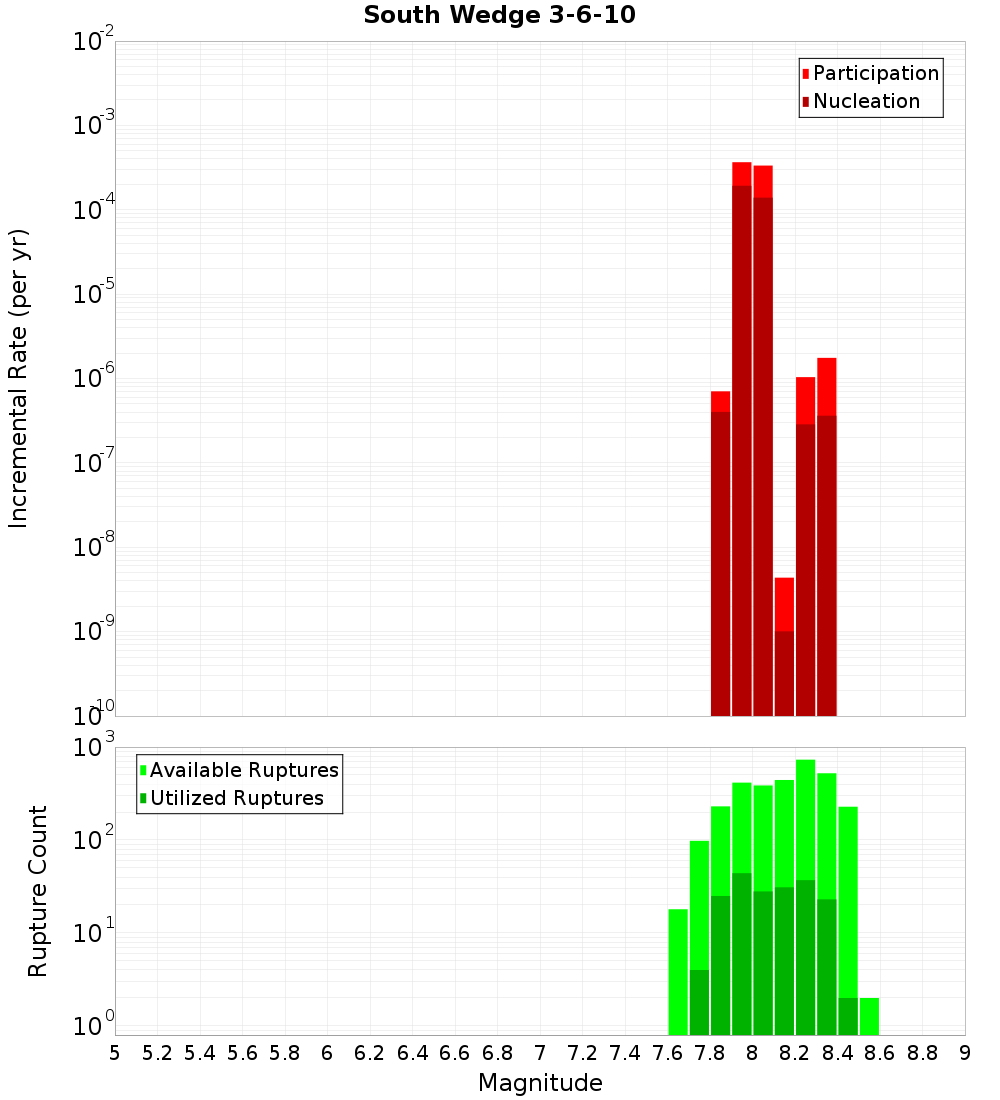 South Wedge 3-6-10

Participation
Nucleation

Incremental Rate (per yr)

$10^{-2}$
$10^{-3}$
$10^{-4}$
$10^{-5}$
$10^{-6}$
$10^{-7}$
$10^{-8}$
$10^{-9}$
$10^{-10}$

Available Ruptures
Utilized Ruptures

Rupture Count

$10^{3}$
$10^{2}$
$10^{1}$
$10^{0}$

5 5.2 5.4 5.6 5.8 6 6.2 6.4 6.6 6.8 7 7.2 7.4 7.6 7.8 8 8.2 8.4 8.6 8.8 9

Magnitude